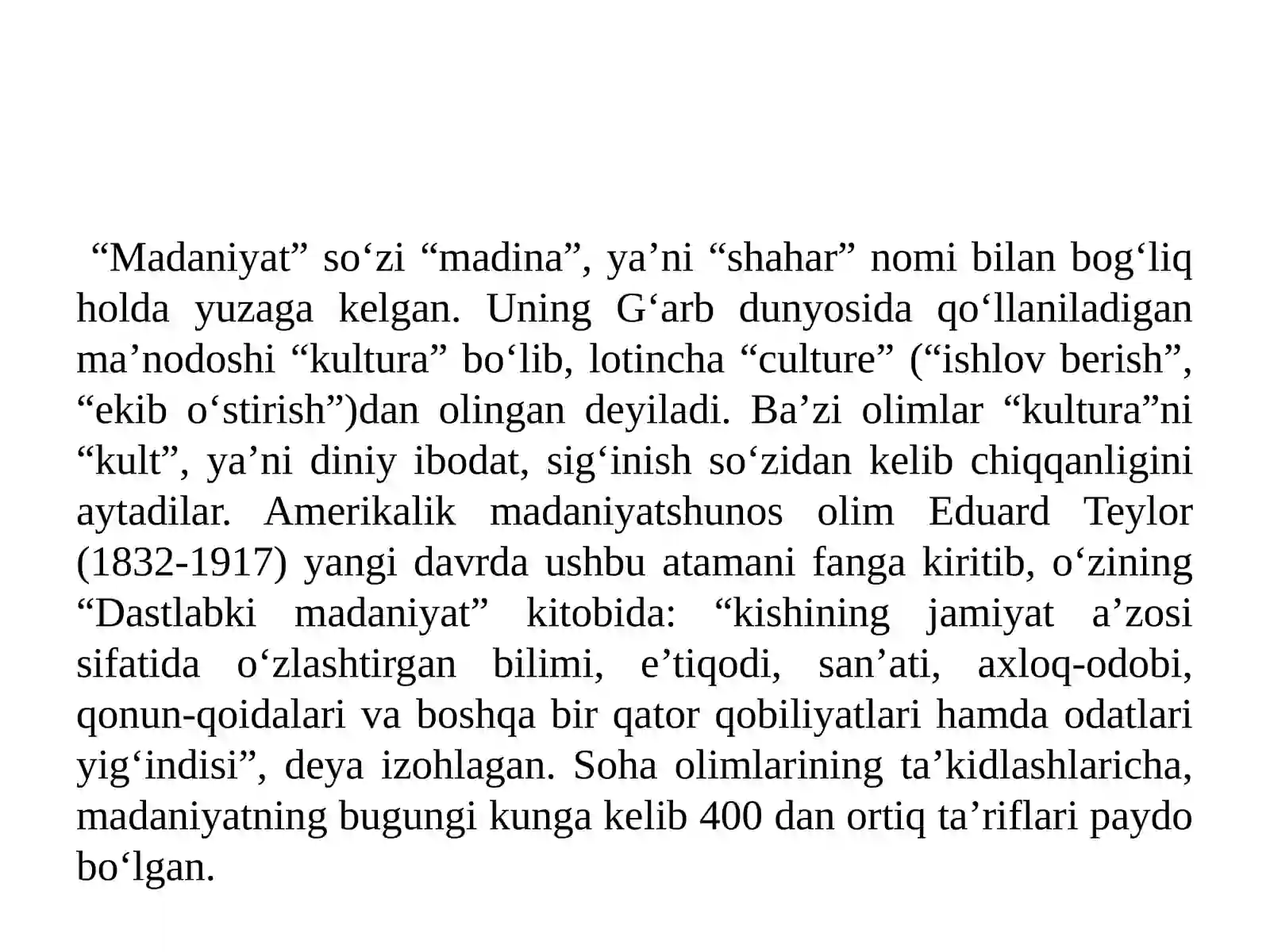 “Madaniyat” so‘zi “madina”, ya’ni “shahar” nomi bilan bog‘liq holda yuzaga kelgan. Uning G‘arb dunyosida qo‘llaniladigan ma’nodoshi “kultura” bo‘lib, lotincha “culture” (“ishlov berish”, “ekib o‘stirish”)dan olingan deyiladi. Ba’zi olimlar “kultura”ni “kult”, ya’ni diniy ibodat, sig‘inish so‘zidan kelib chiqqanligini aytadilar. Amerikalik madaniyatshunos olim Eduard Teylor (1832-1917) yangi davrda ushbu atamani fanga kiritib, o‘zining “Dastlabki madaniyat” kitobida: “kishining jamiyat a’zosi sifatida o‘zlashtirgan bilimi, e’tiqodi, san’ati, axloq-odobi, qonun-qoidalari va boshqa bir qator qobiliyatlari hamda odatlari yig‘indisi”, deya izohlagan. Soha olimlarining ta’kidlashlaricha, madaniyatning bugungi kunga kelib 400 dan ortiq ta’riflari paydo bo‘lgan.